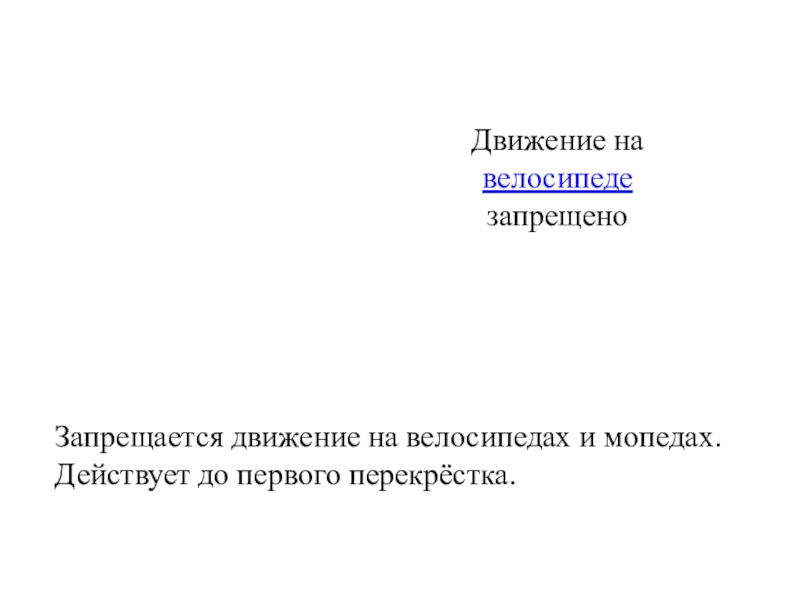 Движение на велосипеде запрещено

Запрещается движение на велосипедах и мопедах. Действует до первого перекрёстка.